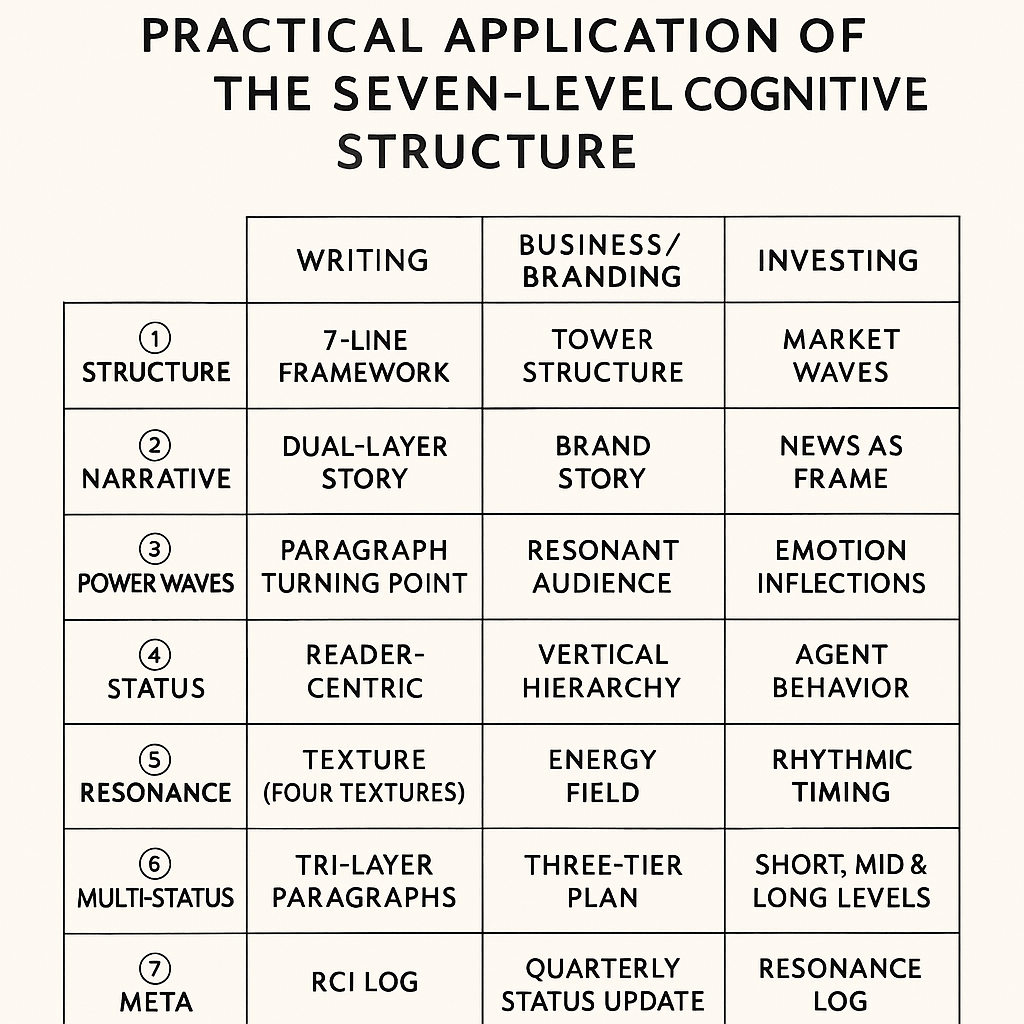 PRACTICAL APPLICATION OF THE SEVEN-LEVEL COGNITIVE STRUCTURE

| | WRITING | BUSINESS/ BRANDING | INVESTING |
|---|---|---|---|
| ① STRUCTURE | 7-LINE FRAMEWORK | TOWER STRUCTURE | MARKET WAVES |
| ② NARRATIVE | DUAL-LAYER STORY | BRAND STORY | NEWS AS FRAME |
| ③ POWER WAVES | PARAGRAPH TURNING POINT | RESONANT AUDIENCE | EMOTION INFLECTIONS |
| ④ STATUS | READER-CENTRIC | VERTICAL HIERARCHY | AGENT BEHAVIOR |
| ⑤ RESONANCE | TEXTURE (FOUR TEXTURES) | ENERGY FIELD | RHYTHMIC TIMING |
| ⑥ MULTI-STATUS | TRI-LAYER PARAGRAPHS | THREE-TIER PLAN | SHORT, MID & LONG LEVELS |
| ⑦ META | RCI LOG | QUARTERLY STATUS UPDATE | RESONANCE LOG |